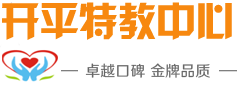 开平特教中心

— 卓越口碑 金牌品质 —